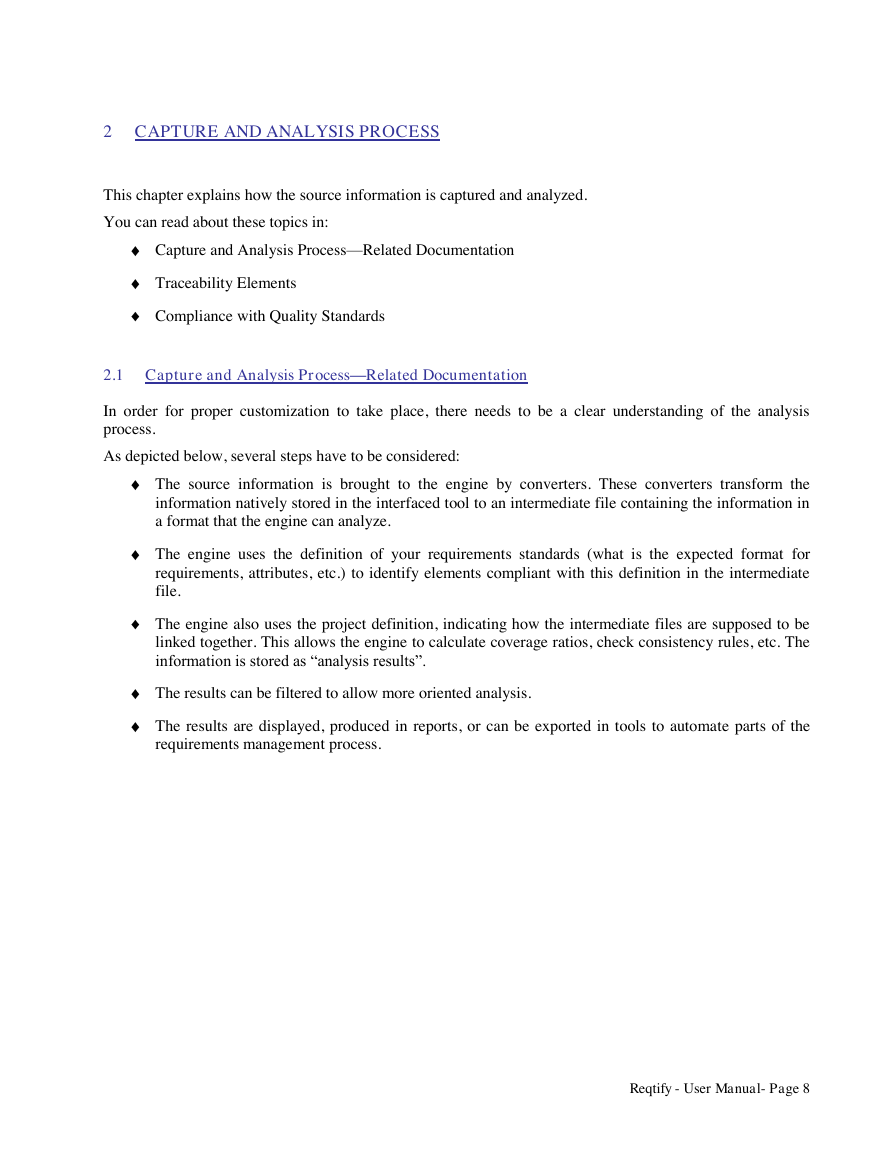 2 CAPTURE AND ANALYSIS PROCESS

This chapter explains how the source information is captured and analyzed.

You can read about these topics in:

♦ Capture and Analysis Process—Related Documentation

♦ Traceability Elements

♦ Compliance with Quality Standards

2.1 Capture and Analysis Process—Related Documentation

In order for proper customization to take place, there needs to be a clear understanding of the analysis process.

As depicted below, several steps have to be considered:

♦ The source information is brought to the engine by converters. These converters transform the information natively stored in the interfaced tool to an intermediate file containing the information in a format that the engine can analyze.

♦ The engine uses the definition of your requirements standards (what is the expected format for requirements, attributes, etc.) to identify elements compliant with this definition in the intermediate file.

♦ The engine also uses the project definition, indicating how the intermediate files are supposed to be linked together. This allows the engine to calculate coverage ratios, check consistency rules, etc. The information is stored as “analysis results”.

♦ The results can be filtered to allow more oriented analysis.

♦ The results are displayed, produced in reports, or can be exported in tools to automate parts of the requirements management process.

Reqtify - User Manual- Page 8